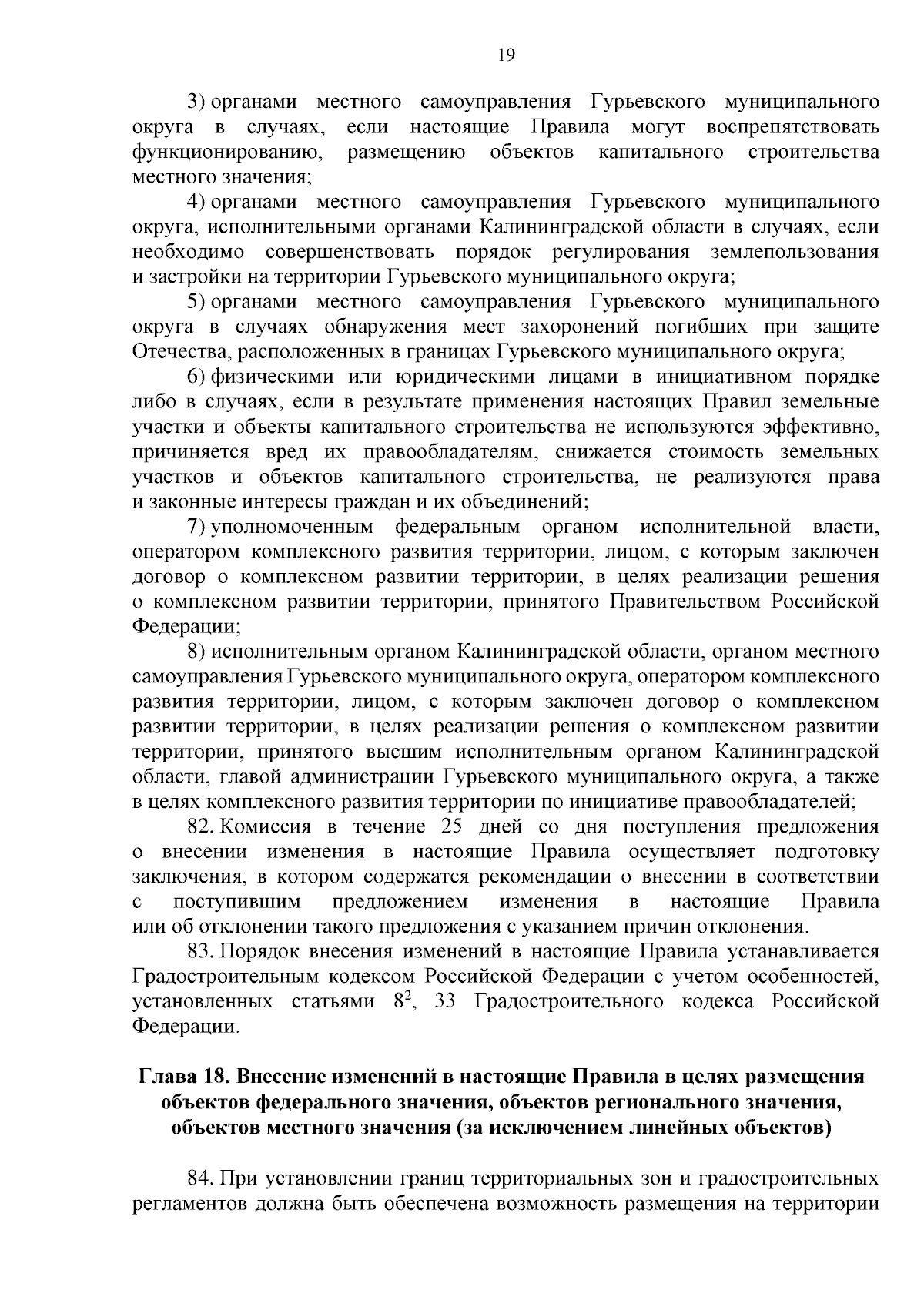 19

3) органами местного самоуправления Гурьевского муниципального округа в случаях, если настоящие Правила могут воспрепятствовать функционированию, размещению объектов капитального строительства местного значения;

4) органами местного самоуправления Гурьевского муниципального округа, исполнительными органами Калининградской области в случаях, если необходимо совершенствовать порядок регулирования землепользования и застройки на территории Гурьевского муниципального округа;

5) органами местного самоуправления Гурьевского муниципального округа в случаях обнаружения мест захоронений погибших при защите Отечества, расположенных в границах Гурьевского муниципального округа;

6) физическими или юридическими лицами в инициативном порядке либо в случаях, если в результате применения настоящих Правил земельные участки и объекты капитального строительства не используются эффективно, причиняется вред их правообладателям, снижается стоимость земельных участков и объектов капитального строительства, не реализуются права и законные интересы граждан и их объединений;

7) уполномоченным федеральным органом исполнительной власти, оператором комплексного развития территории, лицом, с которым заключен договор о комплексном развитии территории, в целях реализации решения о комплексном развитии территории, принятого Правительством Российской Федерации;

8) исполнительным органом Калининградской области, органом местного самоуправления Гурьевского муниципального округа, оператором комплексного развития территории, лицом, с которым заключен договор о комплексном развитии территории, в целях реализации решения о комплексном развитии территории, принятого высшим исполнительным органом Калининградской области, главой администрации Гурьевского муниципального округа, а также в целях комплексного развития территории по инициативе правообладателей;

82. Комиссия в течение 25 дней со дня поступления предложения о внесении изменения в настоящие Правила осуществляет подготовку заключения, в котором содержатся рекомендации о внесении в соответствии с поступившим предложением изменения в настоящие Правила или об отклонении такого предложения с указанием причин отклонения.

83. Порядок внесения изменений в настоящие Правила устанавливается Градостроительным кодексом Российской Федерации с учетом особенностей, установленных статьями $8^2$, 33 Градостроительного кодекса Российской Федерации.

Глава 18. Внесение изменений в настоящие Правила в целях размещения объектов федерального значения, объектов регионального значения, объектов местного значения (за исключением линейных объектов)

84. При установлении границ территориальных зон и градостроительных регламентов должна быть обеспечена возможность размещения на территории